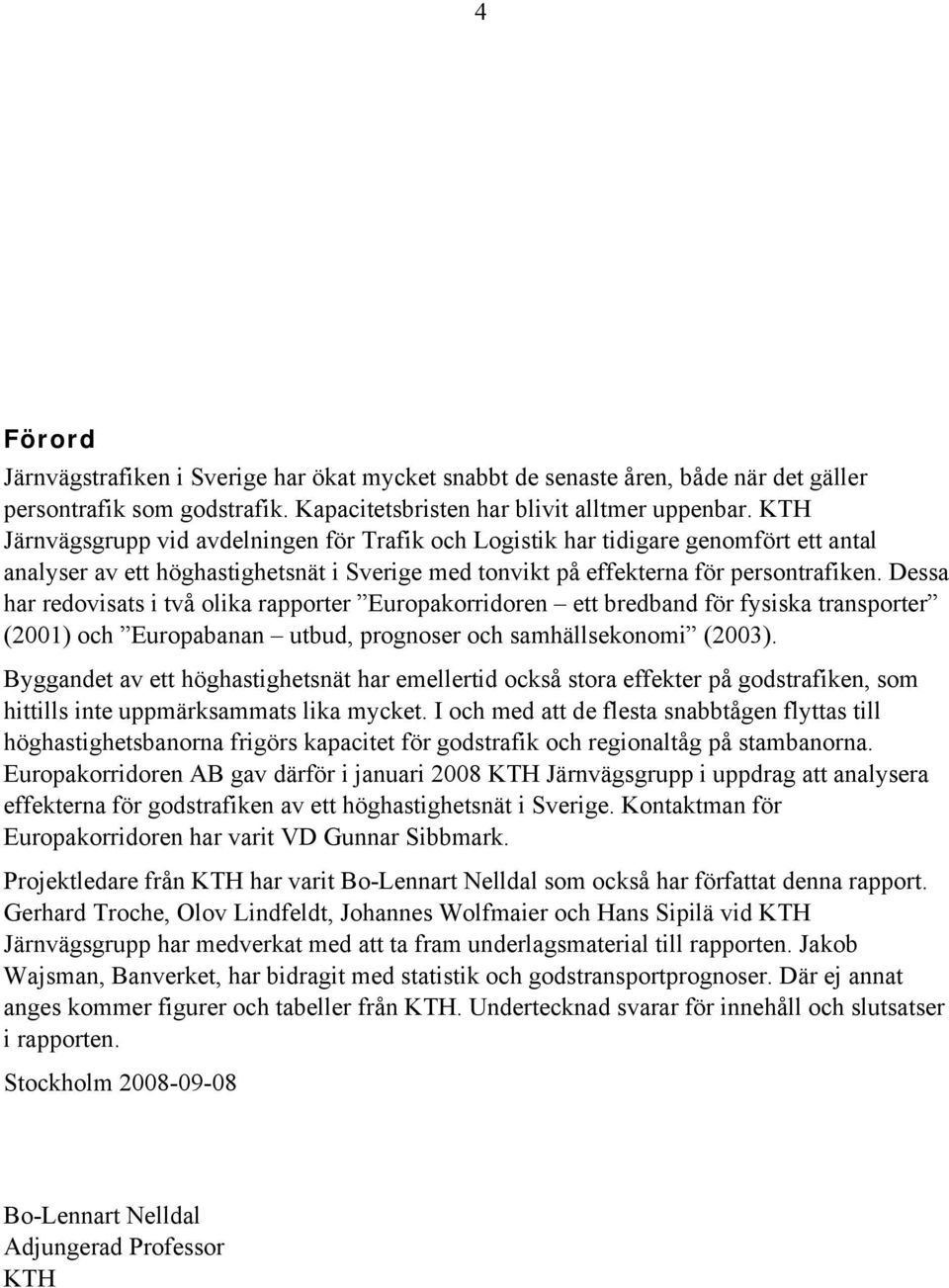 4

Förord

Järnvägstrafiken i Sverige har ökat mycket snabbt de senaste åren, både när det gäller persontrafik som godstrafik. Kapacitetsbristen har blivit alltmer uppenbar. KTH Järnvägsgrupp vid avdelningen för Trafik och Logistik har tidigare genomfört ett antal analyser av ett höghastighetsnät i Sverige med tonvikt på effekterna för persontrafiken. Dessa har redovisats i två olika rapporter ”Europakorridoren – ett bredband för fysiska transporter” (2001) och ”Europabanan – utbud, prognoser och samhällsekonomi” (2003).

Byggandet av ett höghastighetsnät har emellertid också stora effekter på godstrafiken, som hittills inte uppmärksammats lika mycket. I och med att de flesta snabbtågen flyttas till höghastighetsbanorna frigörs kapacitet för godstrafik och regionaltåg på stambanorna. Europakorridoren AB gav därför i januari 2008 KTH Järnvägsgrupp i uppdrag att analysera effekterna för godstrafiken av ett höghastighetsnät i Sverige. Kontaktman för Europakorridoren har varit VD Gunnar Sibbmark.

Projektledare från KTH har varit Bo-Lennart Nelldal som också har författat denna rapport. Gerhard Troche, Olov Lindfeldt, Johannes Wolfmaier och Hans Sipilä vid KTH Järnvägsgrupp har medverkat med att ta fram underlagsmaterial till rapporten. Jakob Wajsman, Banverket, har bidragit med statistik och godstransportprognoser. Där ej annat anges kommer figurer och tabeller från KTH. Undertecknad svarar för innehåll och slutsatser i rapporten.

Stockholm 2008-09-08

Bo-Lennart Nelldal
Adjungerad Professor
KTH